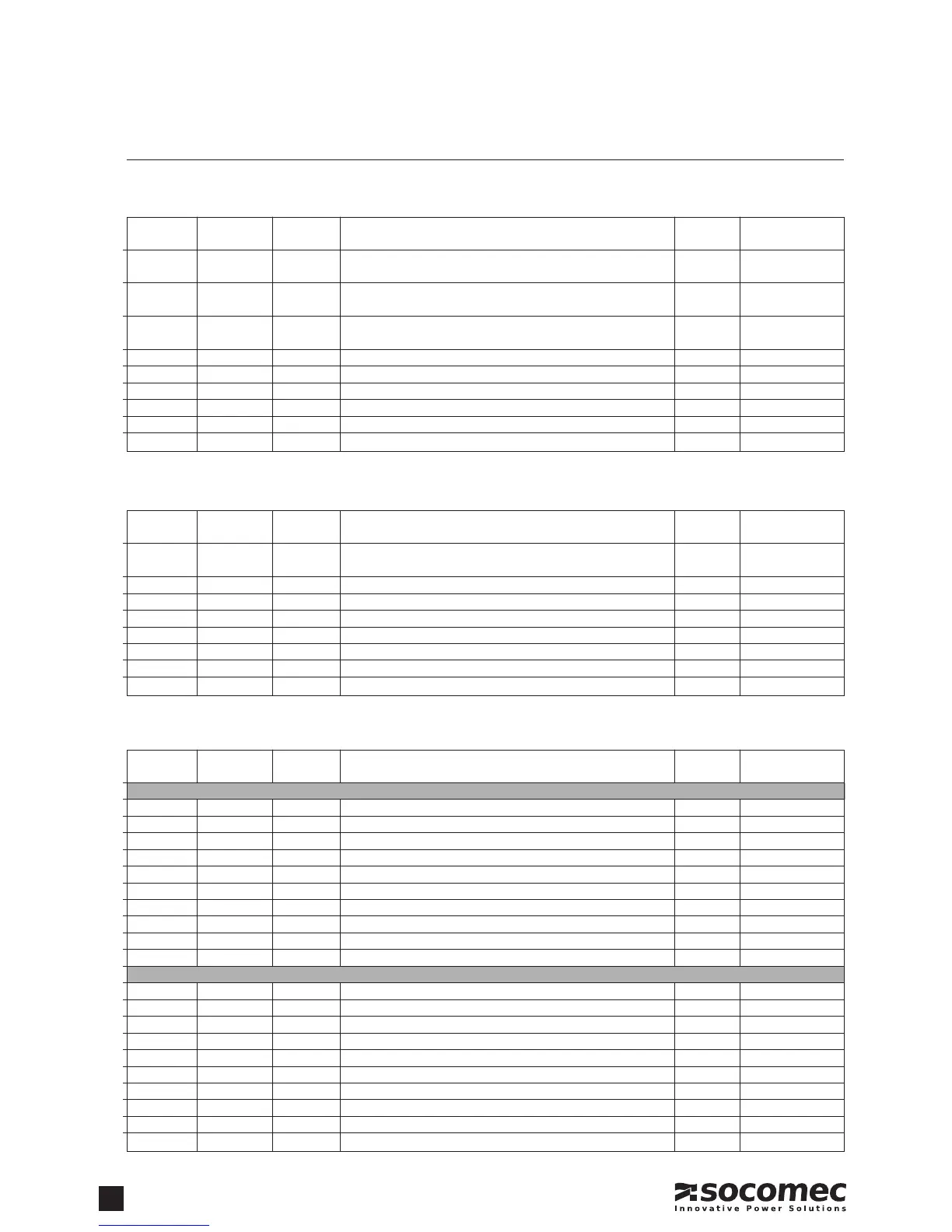 socomec
Innovative Power Solutions